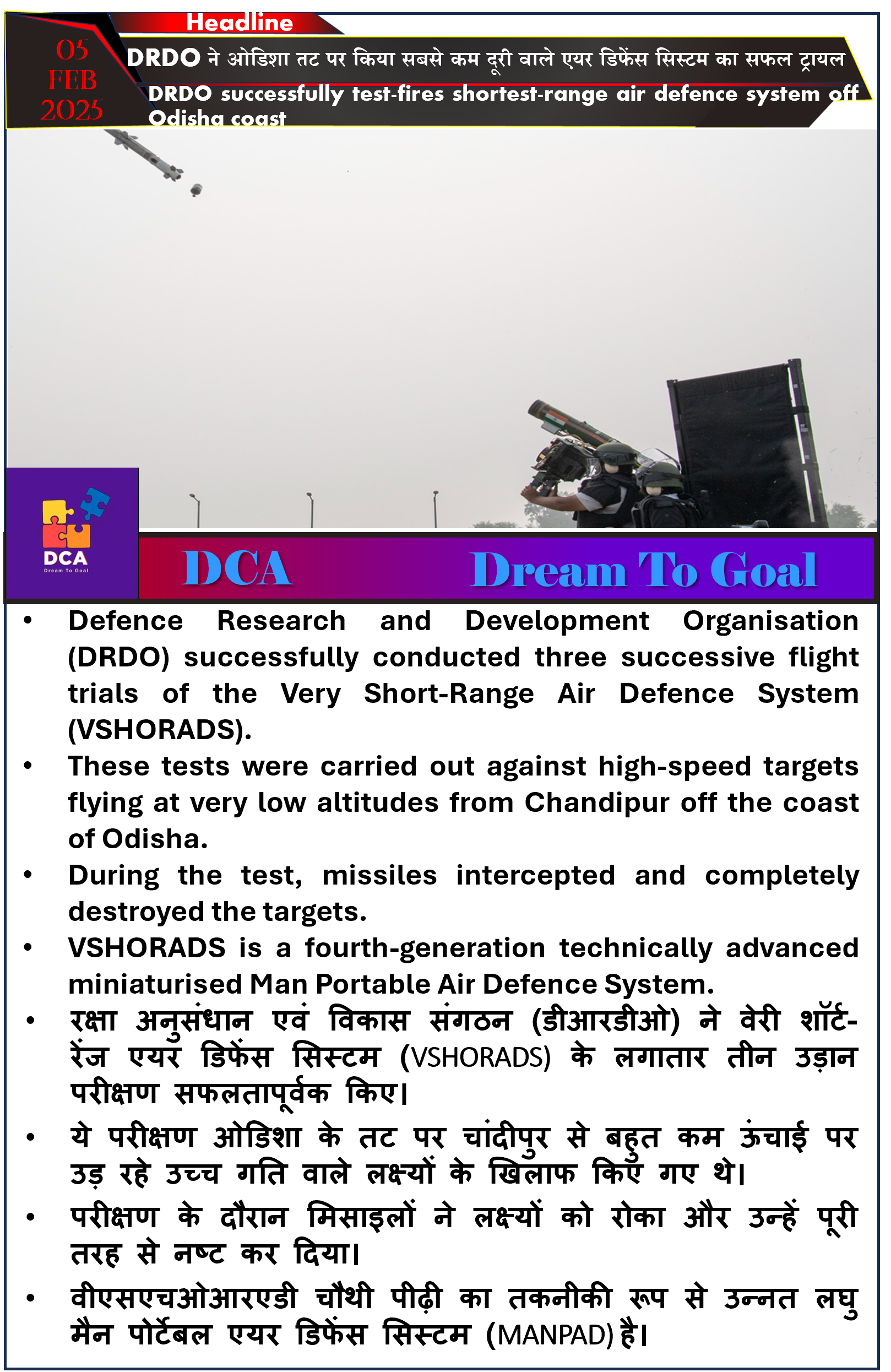 Headline

05 FEB 2025

DRDO ने ओडिशा तट पर किया सबसे कम दूरी वाले एयर डिफेंस सिस्टम का सफल ट्रायल

DRDO successfully test-fires shortest-range air defence system off Odisha coast

DCA
Dream To Goal

DCA Dream To Goal

• Defence Research and Development Organisation (DRDO) successfully conducted three successive flight trials of the Very Short-Range Air Defence System (VSHORADS).

• These tests were carried out against high-speed targets flying at very low altitudes from Chandipur off the coast of Odisha.

• During the test, missiles intercepted and completely destroyed the targets.

• VSHORADS is a fourth-generation technically advanced miniaturised Man Portable Air Defence System.

• रक्षा अनुसंधान एवं विकास संगठन (डीआरडीओ) ने वेरी शॉर्ट-रेंज एयर डिफेंस सिस्टम (VSHORADS) के लगातार तीन उड़ान परीक्षण सफलतापूर्वक किए।

• ये परीक्षण ओडिशा के तट पर चांदीपुर से बहुत कम ऊंचाई पर उड़ रहे उच्च गति वाले लक्ष्यों के खिलाफ किए गए थे।

• परीक्षण के दौरान मिसाइलों ने लक्ष्यों को रोका और उन्हें पूरी तरह से नष्ट कर दिया।

• वीएसएचओआरएडी चौथी पीढ़ी का तकनीकी रूप से उन्नत लघु मैन पोर्टेबल एयर डिफेंस सिस्टम (MANPAD) है।